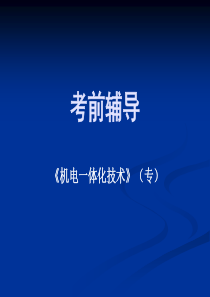 考前辅导

《机电一体化技术》（专）